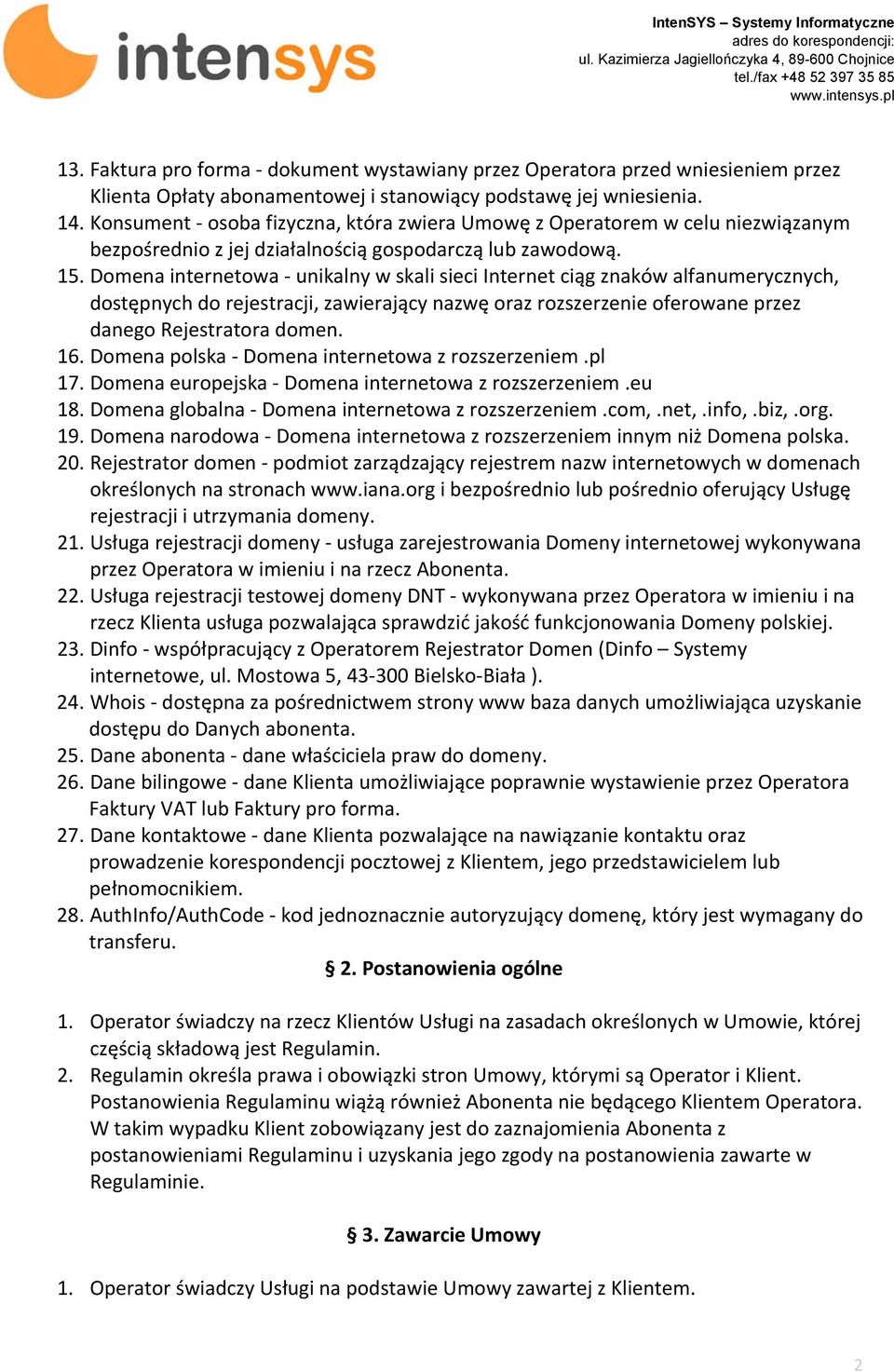 intensys

IntenSYS – Systemy Informatyczne
adres do korespondencji:
ul. Kazimierza Jagiellończyka 4, 89-600 Chojnice
tel./fax +48 52 397 35 85
www.intensys.pl

13. Faktura pro forma - dokument wystawiany przez Operatora przed wniesieniem przez Klienta Opłaty abonamentowej i stanowiący podstawę jej wniesienia.
14. Konsument - osoba fizyczna, która zwiera Umowę z Operatorem w celu niezwiązanym bezpośrednio z jej działalnością gospodarczą lub zawodową.
15. Domena internetowa - unikalny w skali sieci Internet ciąg znaków alfanumerycznych, dostępnych do rejestracji, zawierający nazwę oraz rozszerzenie oferowane przez danego Rejestratora domen.
16. Domena polska - Domena internetowa z rozszerzeniem .pl
17. Domena europejska - Domena internetowa z rozszerzeniem .eu
18. Domena globalna - Domena internetowa z rozszerzeniem .com, .net, .info, .biz, .org.
19. Domena narodowa - Domena internetowa z rozszerzeniem innym niż Domena polska.
20. Rejestrator domen - podmiot zarządzający rejestrem nazw internetowych w domenach określonych na stronach www.iana.org i bezpośrednio lub pośrednio oferujący Usługę rejestracji i utrzymania domeny.
21. Usługa rejestracji domeny - usługa zarejestrowania Domeny internetowej wykonywana przez Operatora w imieniu i na rzecz Abonenta.
22. Usługa rejestracji testowej domeny DNT - wykonywana przez Operatora w imieniu i na rzecz Klienta usługa pozwalająca sprawdzić jakość funkcjonowania Domeny polskiej.
23. Dinfo - współpracujący z Operatorem Rejestrator Domen (Dinfo – Systemy internetowe, ul. Mostowa 5, 43-300 Bielsko-Biała ).
24. Whois - dostępna za pośrednictwem strony www baza danych umożliwiająca uzyskanie dostępu do Danych abonenta.
25. Dane abonenta - dane właściciela praw do domeny.
26. Dane bilingowe - dane Klienta umożliwiające poprawnie wystawienie przez Operatora Faktury VAT lub Faktury pro forma.
27. Dane kontaktowe - dane Klienta pozwalające na nawiązanie kontaktu oraz prowadzenie korespondencji pocztowej z Klientem, jego przedstawicielem lub pełnomocnikiem.
28. AuthInfo/AuthCode - kod jednoznacznie autoryzujący domenę, który jest wymagany do transferu.

§ 2. Postanowienia ogólne

1. Operator świadczy na rzecz Klientów Usługi na zasadach określonych w Umowie, której częścią składową jest Regulamin.
2. Regulamin określa prawa i obowiązki stron Umowy, którymi są Operator i Klient. Postanowienia Regulaminu wiążą również Abonenta nie będącego Klientem Operatora. W takim wypadku Klient zobowiązany jest do zaznajomienia Abonenta z postanowieniami Regulaminu i uzyskania jego zgody na postanowienia zawarte w Regulaminie.

§ 3. Zawarcie Umowy

1. Operator świadczy Usługi na podstawie Umowy zawartej z Klientem.

2